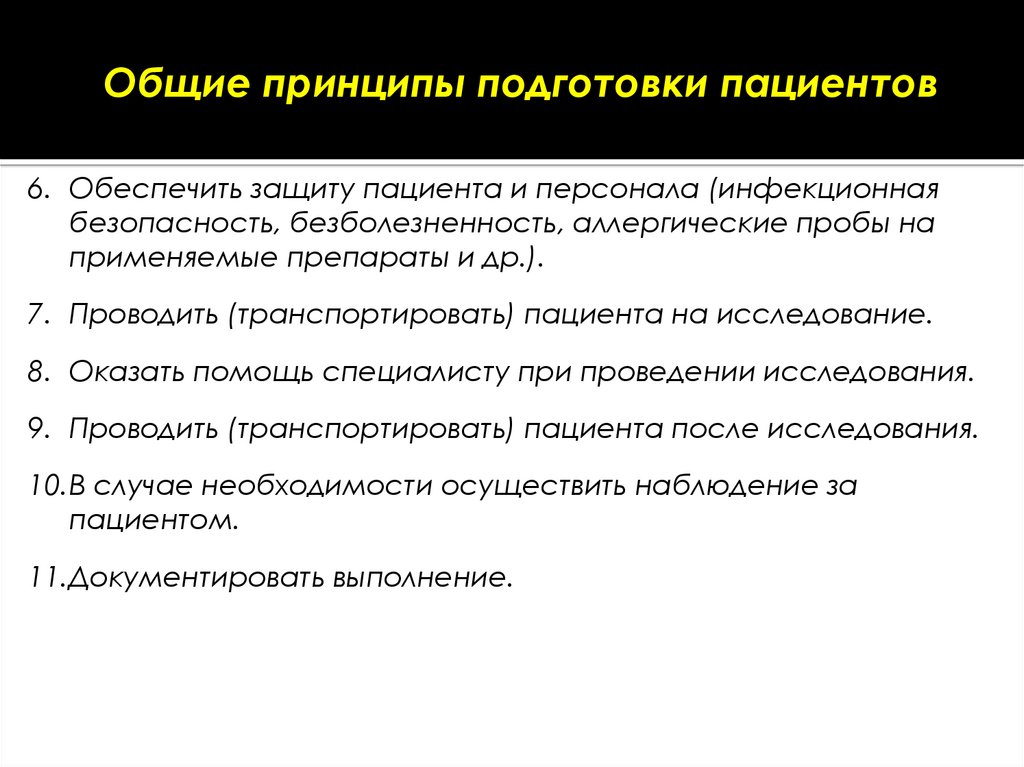 Общие принципы подготовки пациентов

6. Обеспечить защиту пациента и персонала (инфекционная безопасность, безболезненность, аллергические пробы на применяемые препараты и др.).

7. Проводить (транспортировать) пациента на исследование.

8. Оказать помощь специалисту при проведении исследования.

9. Проводить (транспортировать) пациента после исследования.

10.В случае необходимости осуществить наблюдение за пациентом.

11.Документировать выполнение.